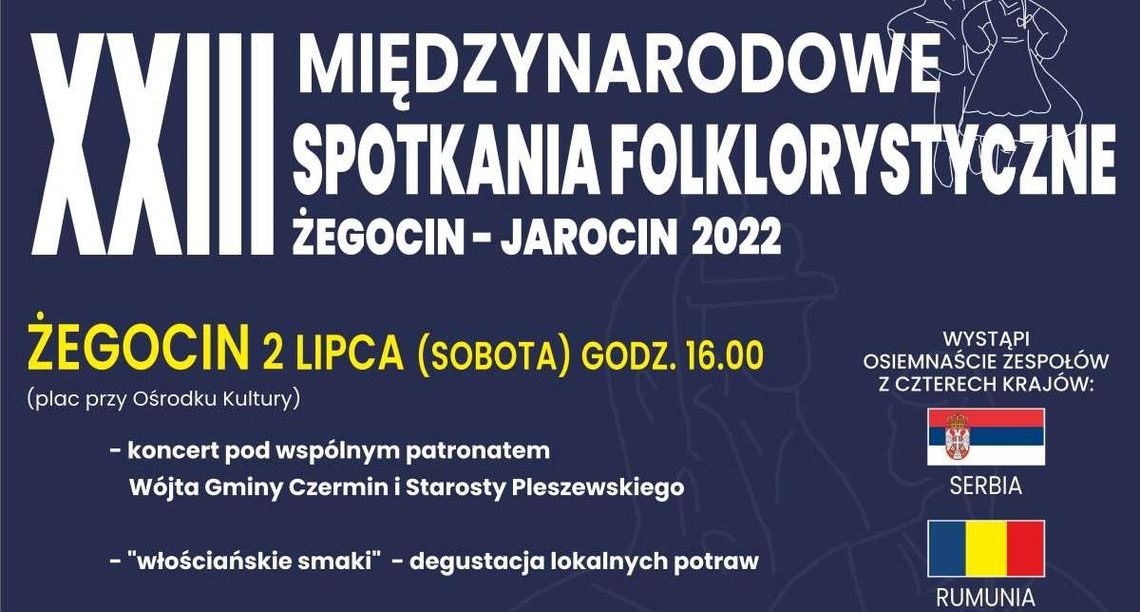 XXIII MIĘDZYNARODOWE SPOTKANIA FOLKLORYSTYCZNE
ŻEGOCIN - JAROCIN 2022

ŻEGOCIN 2 LIPCA (SOBOTA) GODZ. 16.00
(plac przy Ośrodku Kultury)

- koncert pod wspólnym patronatem Wójta Gminy Czermin i Starosty Pleszewskiego

- "włościańskie smaki" - degustacja lokalnych potraw

WYSTĄPI OSIEMNAŚCIE ZESPOŁÓW Z CZTERECH KRAJÓW:

SERBIA

RUMUNIA